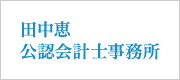 田中恵
公認会計士事務所